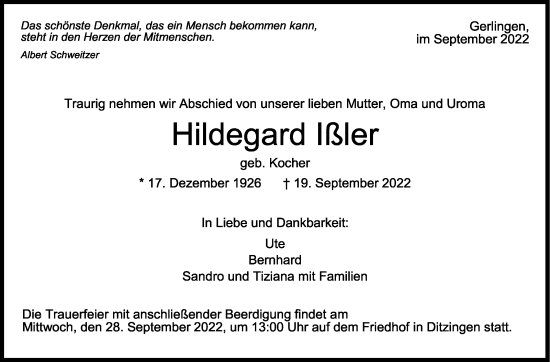 Das schönste Denkmal, das ein Mensch bekommen kann, steht in den Herzen der Mitmenschen.
Albert Schweitzer

Gerlingen, im September 2022

Traurig nehmen wir Abschied von unserer lieben Mutter, Oma und Uroma

Hildegard Ißler

geb. Kocher

* 17. Dezember 1926 † 19. September 2022

In Liebe und Dankbarkeit:

Ute
Bernhard
Sandro und Tiziana mit Familien

Die Trauerfeier mit anschließender Beerdigung findet am Mittwoch, den 28. September 2022, um 13:00 Uhr auf dem Friedhof in Ditzingen statt.